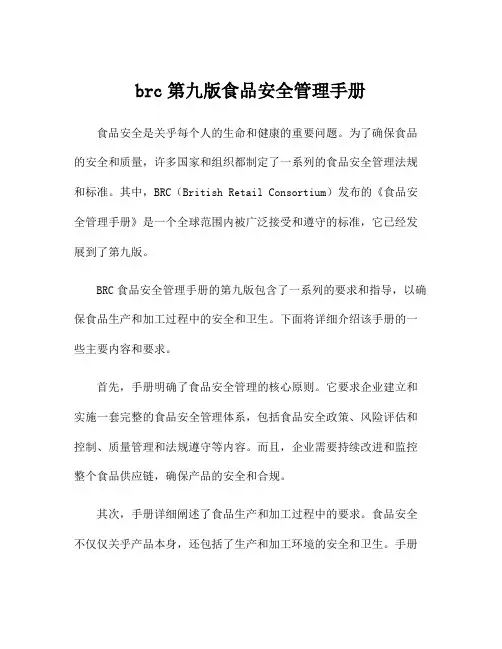 brc 第九版食品安全管理手册

食品安全是关乎每个人的生命和健康的重要问题。为了确保食品的安全和质量，许多国家和组织都制定了一系列的食品安全管理法规和标准。其中，BRC（British Retail Consortium）发布的《食品安全管理手册》是一个全球范围内被广泛接受和遵守的标准，它已经发展到了第九版。

BRC 食品安全管理手册的第九版包含了一系列的要求和指导，以确保食品生产和加工过程中的安全和卫生。下面将详细介绍该手册的一些主要内容和要求。

首先，手册明确了食品安全管理的核心原则。它要求企业建立和实施一套完整的食品安全管理体系，包括食品安全政策、风险评估和控制、质量管理和法规遵守等内容。而且，企业需要持续改进和监控整个食品供应链，确保产品的安全和合规。

其次，手册详细阐述了食品生产和加工过程中的要求。食品安全不仅仅关乎产品本身，还包括了生产和加工环境的安全和卫生。手册